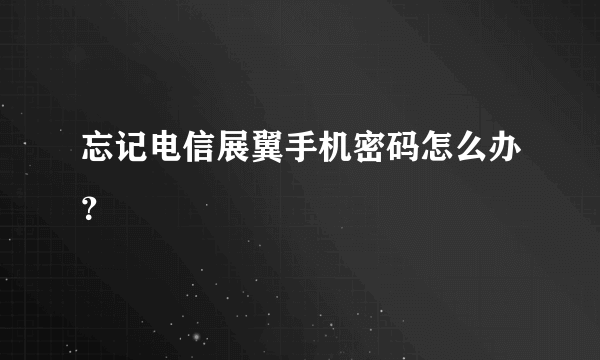 忘记电信展翼手机密码怎么办?